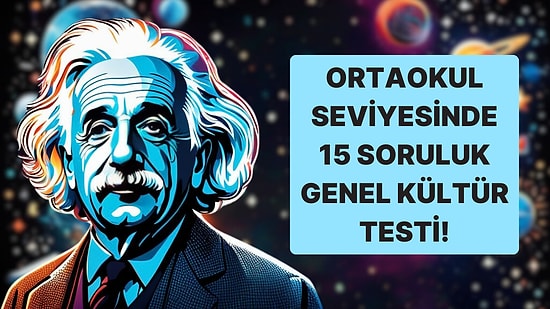 ORTAOKUL SEVİYESİNDE 15 SORULUK GENEL KÜLTÜR TESTİ!